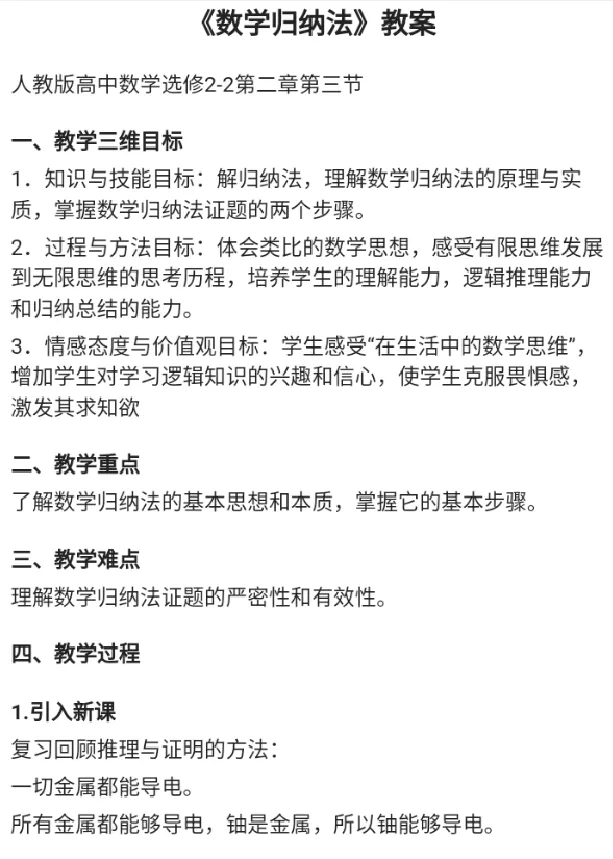 《数学归纳法》教案

人教版高中数学选修2-2第二章第三节

一、教学三维目标

1．知识与技能目标：解归纳法，理解数学归纳法的原理与实质，掌握数学归纳法证题的两个步骤。

2．过程与方法目标：体会类比的数学思想，感受有限思维发展到无限思维的思考历程，培养学生的理解能力，逻辑推理能力和归纳总结的能力。

3．情感态度与价值观目标：学生感受“在生活中的数学思维”，增加学生对学习逻辑知识的兴趣和信心，使学生克服畏惧感，激发其求知欲

二、教学重点

了解数学归纳法的基本思想和本质，掌握它的基本步骤。

三、教学难点

理解数学归纳法证题的严密性和有效性。

四、教学过程

1.引入新课

复习回顾推理与证明的方法：

一切金属都能导电。

所有金属都能够导电，铀是金属，所以铀能够导电。